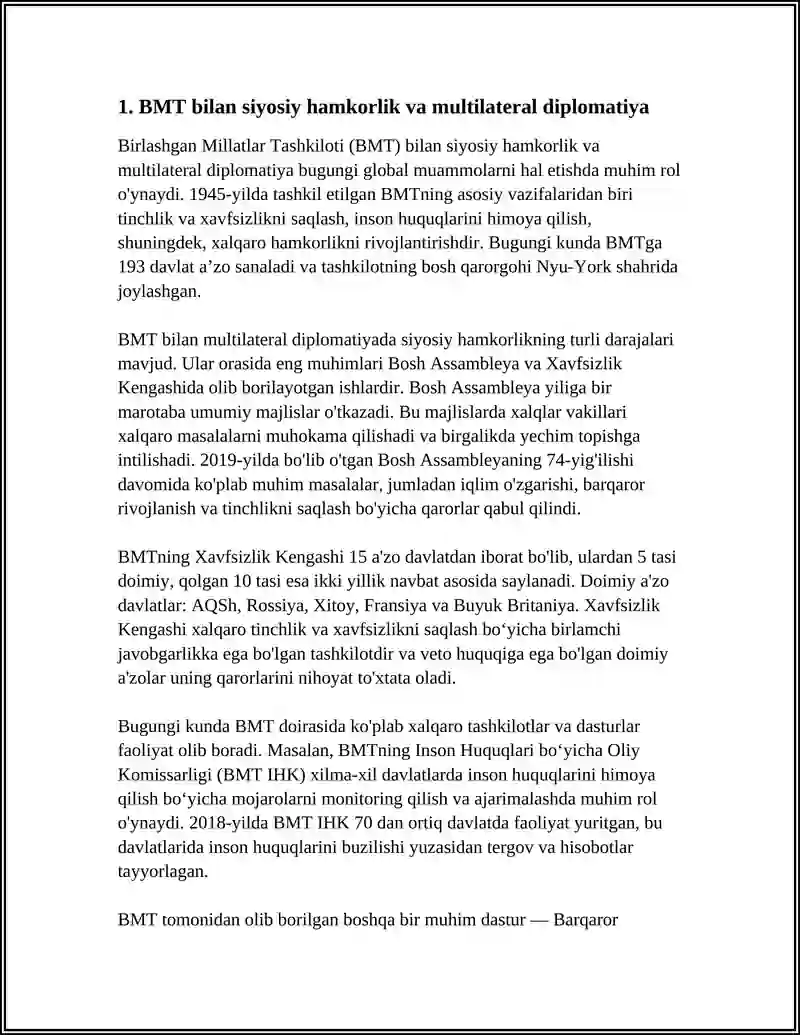 1. BMT bilan siyosiy hamkorlik va multilateral diplomatiya

Birlashgan Millatlar Tashkiloti (BMT) bilan siyosiy hamkorlik va multilateral diplomatiya bugungi global muammolarni hal etishda muhim rol o'ynaydi. 1945-yilda tashkil etilgan BMTning asosiy vazifalaridan biri tinchlik va xavfsizlikni saqlash, inson huquqlarini himoya qilish, shuningdek, xalqaro hamkorlikni rivojlantirishdir. Bugungi kunda BMTga 193 davlat a’zo sanaladi va tashkilotning bosh qarorgohi Nyu-York shahrida joylashgan.

BMT bilan multilateral diplomatiyada siyosiy hamkorlikning turli darajalari mavjud. Ular orasida eng muhimlari Bosh Assambleya va Xavfsizlik Kengashida olib borilayotgan ishlardir. Bosh Assambleya yiliga bir marotaba umumiy majlislar o'tkazadi. Bu majlislarda xalqlar vakillari xalqaro masalalarni muhokama qilishadi va birgalikda yechim topishga intilishadi. 2019-yilda bo'lib o'tgan Bosh Assambleyaning 74-yig'ilishi davomida ko'plab muhim masalalar, jumladan iqlim o'zgarishi, barqaror rivojlanish va tinchlikni saqlash bo'yicha qarorlar qabul qilindi.

BMTning Xavfsizlik Kengashi 15 a'zo davlatdan iborat bo'lib, ulardan 5 tasi doimiy, qolgan 10 tasi esa ikki yillik navbat asosida saylanadi. Doimiy a'zo davlatlar: AQSh, Rossiya, Xitoy, Fransiya va Buyuk Britaniya. Xavfsizlik Kengashi xalqaro tinchlik va xavfsizlikni saqlash bo‘yicha birlamchi javobgarlikka ega bo'lgan tashkilotdir va veto huquqiga ega bo'lgan doimiy a'zolar uning qarorlarini nihoyat to'xtata oladi.

Bugungi kunda BMT doirasida ko'plab xalqaro tashkilotlar va dasturlar faoliyat olib boradi. Masalan, BMTning Inson Huquqlari bo‘yicha Oliy Komissarligi (BMT IHK) xilma-xil davlatlarda inson huquqlarini himoya qilish bo‘yicha mojarolarni monitoring qilish va ajarimalashda muhim rol o'ynaydi. 2018-yilda BMT IHK 70 dan ortiq davlatda faoliyat yuritgan, bu davlatlarida inson huquqlarini buzilishi yuzasidan tergov va hisobotlar tayyorlagan.

BMT tomonidan olib borilgan boshqa bir muhim dastur — Barqaror